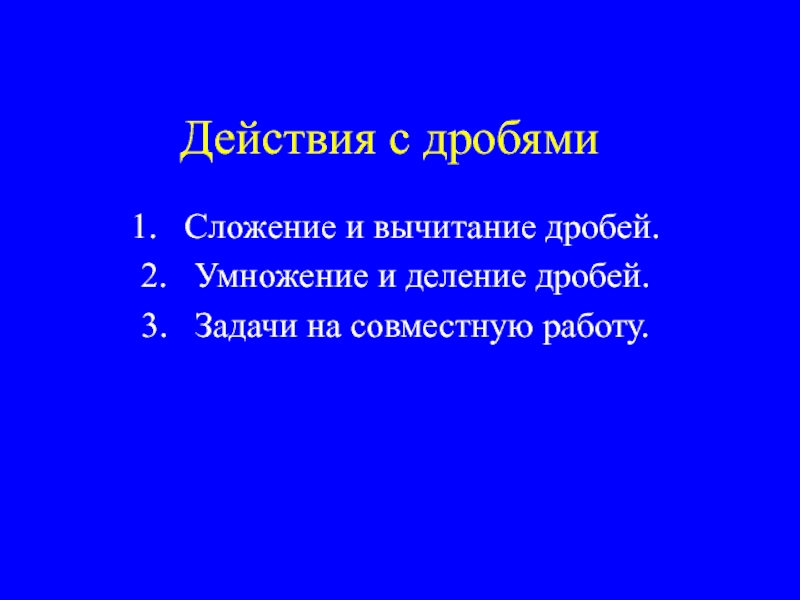 Действия с дробями

1. Сложение и вычитание дробей.
2. Умножение и деление дробей.
3. Задачи на совместную работу.